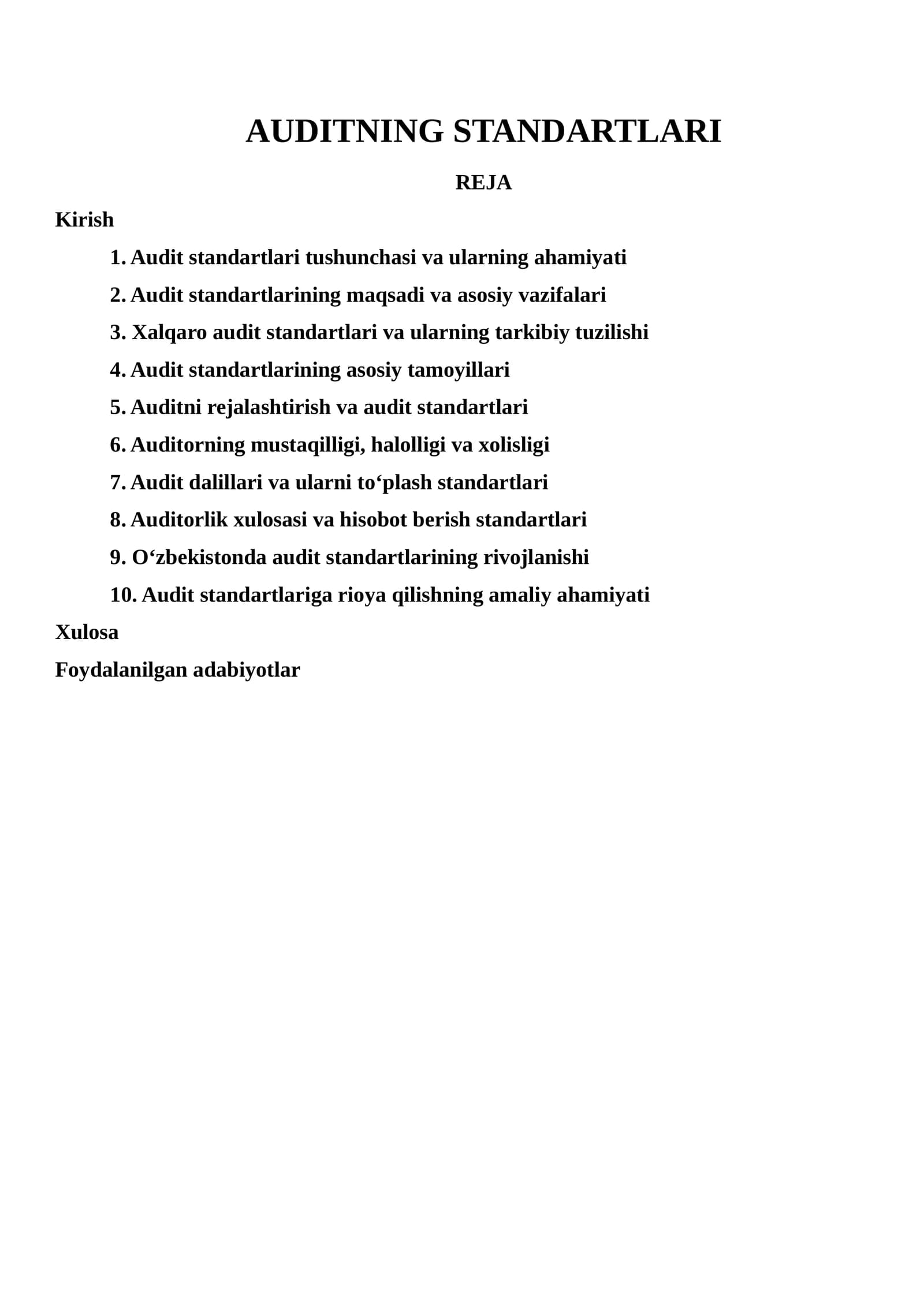 AUDITNING STANDARTLARI

REJA

Kirish

1. Audit standartlari tushunchasi va ularning ahamiyati

2. Audit standartlarining maqsadi va asosiy vazifalari

3. Xalqaro audit standartlari va ularning tarkibiy tuzilishi

4. Audit standartlarining asosiy tamoyillari

5. Auditni rejalashtirish va audit standartlari

6. Auditorning mustaqilligi, halolligi va xolisligi

7. Audit dalillari va ularni to'plash standartlari

8. Auditorlik xulosasi va hisobot berish standartlari

9. O'zbekistonda audit standartlarining rivojlanishi

10. Audit standartlariga rioya qilishning amaliy ahamiyati

Xulosa

Foydalanilgan adabiyotlar